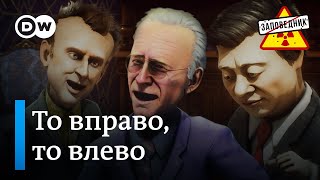 DW

ЗАПОВЕДНИК

То вправо, то влево